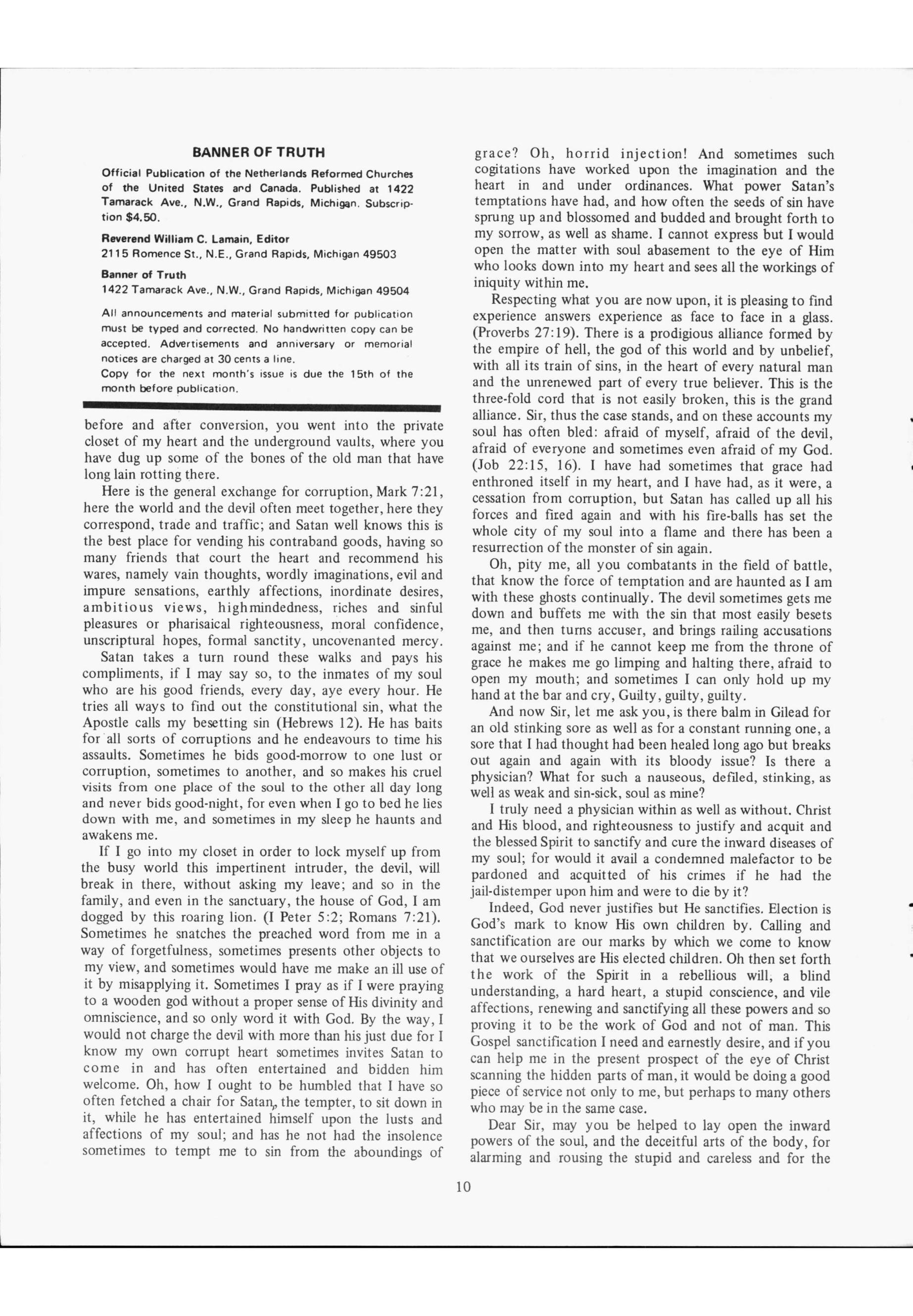 BANNER OF TRUTH

Official Publication of the Netherlands Reformed Churches of the United States and Canada. Published at 1422 Tamarack Ave., N.W., Grand Rapids, Michigan. Subscription $4.50.

Reverend William C. Lamain, Editor
2115 Romence St., N.E., Grand Rapids, Michigan 49503

Banner of Truth
1422 Tamarack Ave., N.W., Grand Rapids, Michigan 49504

All announcements and material submitted for publication must be typed and corrected. No handwritten copy can be accepted. Advertisements and anniversary or memorial notices are charged at 30 cents a line.
Copy for the next month's issue is due the 15th of the month before publication.

before and after conversion, you went into the private closet of my heart and the underground vaults, where you have dug up some of the bones of the old man that have long lain rotting there.

Here is the general exchange for corruption, Mark 7:21, here the world and the devil often meet together, here they correspond, trade and traffic; and Satan well knows this is the best place for vending his contraband goods, having so many friends that court the heart and recommend his wares, namely vain thoughts, wordly imaginations, evil and impure sensations, earthly affections, inordinate desires, ambitious views, highmindedness, riches and sinful pleasures or pharisaical righteousness, moral confidence, unscriptural hopes, formal sanctity, uncovenanted mercy.

Satan takes a turn round these walks and pays his compliments, if I may say so, to the inmates of my soul who are his good friends, every day, aye every hour. He tries all ways to find out the constitutional sin, what the Apostle calls my besetting sin (Hebrews 12). He has baits for all sorts of corruptions and he endeavours to time his assaults. Sometimes he bids good-morrow to one lust or corruption, sometimes to another, and so makes his cruel visits from one place of the soul to the other all day long and never bids good-night, for even when I go to bed he lies down with me, and sometimes in my sleep he haunts and awakens me.

If I go into my closet in order to lock myself up from the busy world this impertinent intruder, the devil, will break in there, without asking my leave; and so in the family, and even in the sanctuary, the house of God, I am dogged by this roaring lion. (I Peter 5:2; Romans 7:21). Sometimes he snatches the preached word from me in a way of forgetfulness, sometimes presents other objects to my view, and sometimes would have me make an ill use of it by misapplying it. Sometimes I pray as if I were praying to a wooden god without a proper sense of His divinity and omniscience, and so only word it with God. By the way, I would not charge the devil with more than his just due for I know my own corrupt heart sometimes invites Satan to come in and has often entertained and bidden him welcome. Oh, how I ought to be humbled that I have so often fetched a chair for Satan, the tempter, to sit down in it, while he has entertained himself upon the lusts and affections of my soul; and has he not had the insolence sometimes to tempt me to sin from the aboundings of grace? Oh, horrid injection! And sometimes such cogitations have worked upon the imagination and the heart in and under ordinances. What power Satan's temptations have had, and how often the seeds of sin have sprung up and blossomed and budded and brought forth to my sorrow, as well as shame. I cannot express but I would open the matter with soul abasement to the eye of Him who looks down into my heart and sees all the workings of iniquity within me.

Respecting what you are now upon, it is pleasing to find experience answers experience as face to face in a glass. (Proverbs 27:19). There is a prodigious alliance formed by the empire of hell, the god of this world and by unbelief, with all its train of sins, in the heart of every natural man and the unrenewed part of every true believer. This is the three-fold cord that is not easily broken, this is the grand alliance. Sir, thus the case stands, and on these accounts my soul has often bled: afraid of myself, afraid of the devil, afraid of everyone and sometimes even afraid of my God. (Job 22:15, 16). I have had sometimes that grace had enthroned itself in my heart, and I have had, as it were, a cessation from corruption, but Satan has called up all his forces and fired again and with his fire-balls has set the whole city of my soul into a flame and there has been a resurrection of the monster of sin again.

Oh, pity me, all you combatants in the field of battle, that know the force of temptation and are haunted as I am with these ghosts continually. The devil sometimes gets me down and buffets me with the sin that most easily besets me, and then turns accuser, and brings railing accusations against me; and if he cannot keep me from the throne of grace he makes me go limping and halting there, afraid to open my mouth; and sometimes I can only hold up my hand at the bar and cry, Guilty, guilty, guilty.

And now Sir, let me ask you, is there balm in Gilead for an old stinking sore as well as for a constant running one, a sore that I had thought had been healed long ago but breaks out again and again with its bloody issue? Is there a physician? What for such a nauseous, defiled, stinking, as well as weak and sin-sick, soul as mine?

I truly need a physician within as well as without. Christ and His blood, and righteousness to justify and acquit and the blessed Spirit to sanctify and cure the inward diseases of my soul; for would it avail a condemned malefactor to be pardoned and acquitted of his crimes if he had the jail-distemper upon him and were to die by it?

Indeed, God never justifies but He sanctifies. Election is God's mark to know His own children by. Calling and sanctification are our marks by which we come to know that we ourselves are His elected children. Oh then set forth the work of the Spirit in a rebellious will, a blind understanding, a hard heart, a stupid conscience, and vile affections, renewing and sanctifying all these powers and so proving it to be the work of God and not of man. This Gospel sanctification I need and earnestly desire, and if you can help me in the present prospect of the eye of Christ scanning the hidden parts of man, it would be doing a good piece of service not only to me, but perhaps to many others who may be in the same case.

Dear Sir, may you be helped to lay open the inward powers of the soul, and the deceitful arts of the body, for alarming and rousing the stupid and careless and for the

10